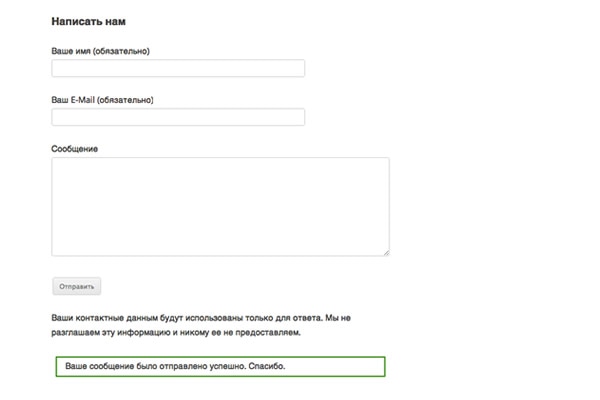 Написать нам

Ваше имя (обязательно)

Ваш E-Mail (обязательно)

Сообщение

Отправить

Ваши контактные данным будут использованы только для ответа. Мы не разглашаем эту информацию и никому ее не предоставляем.

Ваше сообщение было отправлено успешно. Спасибо.